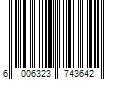 6 006323 743642